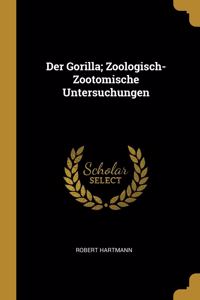 Der Gorilla; Zoologisch-Zootomische Untersuchungen

Scholar SELECT

ROBERT HARTMANN